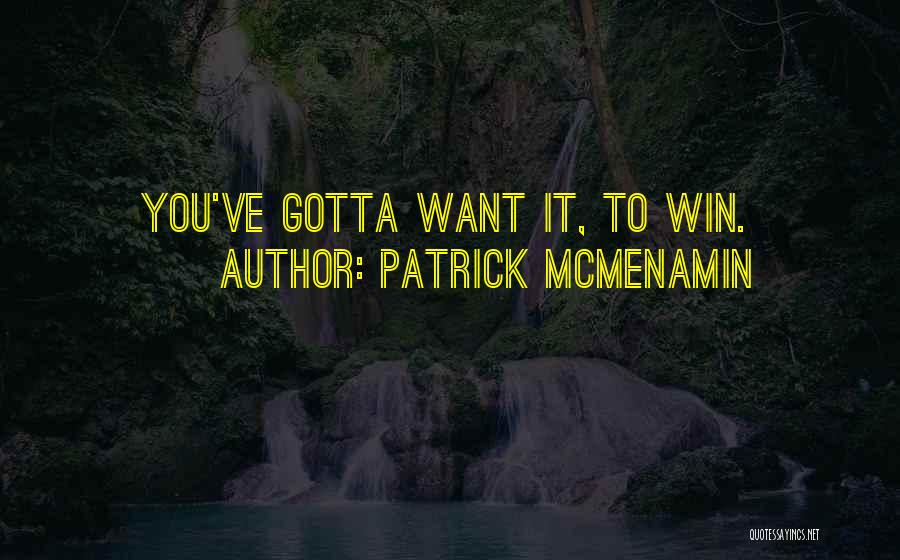 YOU'VE GOTTA WANT IT, TO WIN.
AUTHOR: PATRICK MCMENAMIN

QUOTESSAYINGS.NET